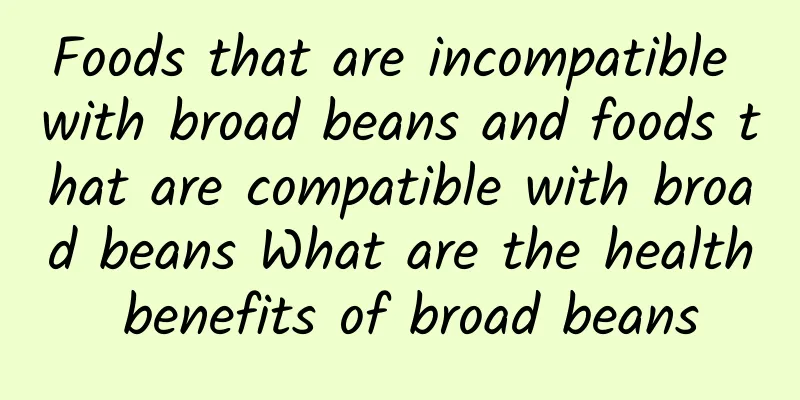 Foods that are incompatible with broad beans and foods that are compatible with broad beans What are the health benefits of broad beans